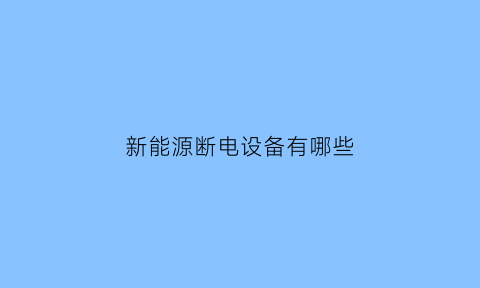 新能源断电设备有哪些